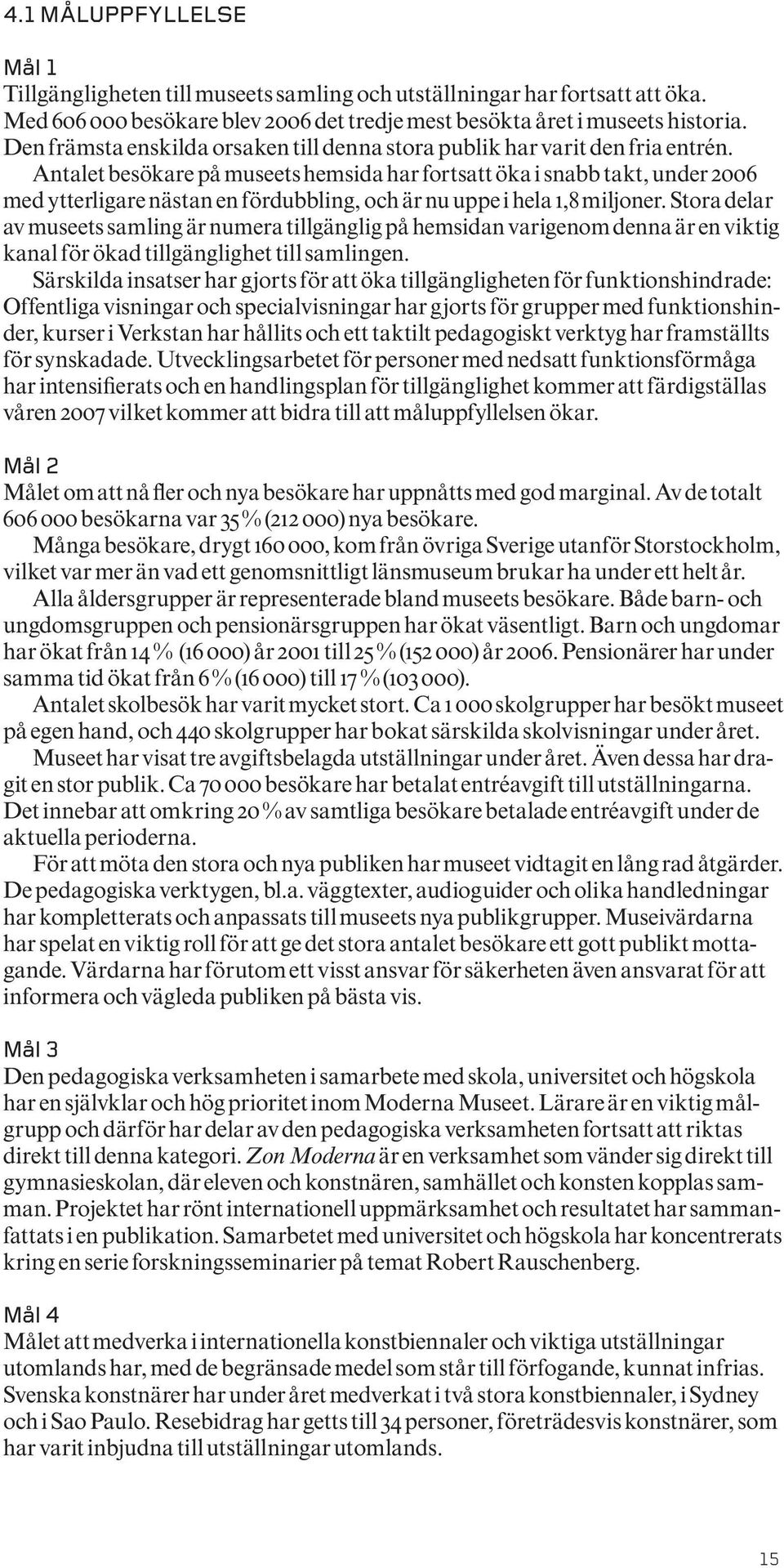 4.1 MÅLUPPFYLLELSE

Mål 1
Tillgängligheten till museets samling och utställningar har fortsatt att öka. Med 606 000 besökare blev 2006 det tredje mest besökta året i museets historia. Den främsta enskilda orsaken till denna stora publik har varit den fria entrén.

Antalet besökare på museets hemsida har fortsatt öka i snabb takt, under 2006 med ytterligare nästan en fördubbling, och är nu uppe i hela 1,8 miljoner. Stora delar av museets samling är numera tillgänglig på hemsidan varigenom denna är en viktig kanal för ökad tillgänglighet till samlingen.

Särskilda insatser har gjorts för att öka tillgängligheten för funktionshindrade: Offentliga visningar och specialvisningar har gjorts för grupper med funktionshinder, kurser i Verkstan har hållits och ett taktilt pedagogiskt verktyg har framställts för synskadade. Utvecklingsarbetet för personer med nedsatt funktionsförmåga har intensifierats och en handlingsplan för tillgänglighet kommer att färdigställas våren 2007 vilket kommer att bidra till att måluppfyllelsen ökar.

Mål 2
Målet om att nå fler och nya besökare har uppnåtts med god marginal. Av de totalt 606 000 besökarna var 35 % (212 000) nya besökare.

Många besökare, drygt 160 000, kom från övriga Sverige utanför Storstockholm, vilket var mer än vad ett genomsnittligt länsmuseum brukar ha under ett helt år.

Alla åldersgrupper är representerade bland museets besökare. Både barn- och ungdomsgruppen och pensionärsgruppen har ökat väsentligt. Barn och ungdomar har ökat från 14 % (16 000) år 2001 till 25 % (152 000) år 2006. Pensionärer har under samma tid ökat från 6 % (16 000) till 17 % (103 000).

Antalet skolbesök har varit mycket stort. Ca 1 000 skolgrupper har besökt museet på egen hand, och 440 skolgrupper har bokat särskilda skolvisningar under året.

Museet har visat tre avgiftsbelagda utställningar under året. Även dessa har dragit en stor publik. Ca 70 000 besökare har betalat entréavgift till utställningarna. Det innebar att omkring 20 % av samtliga besökare betalade entréavgift under de aktuella perioderna.

För att möta den stora och nya publiken har museet vidtagit en lång rad åtgärder. De pedagogiska verktygen, bl.a. väggtexter, audioguider och olika handledningar har kompletterats och anpassats till museets nya publikgrupper. Museivärdarna har spelat en viktig roll för att ge det stora antalet besökare ett gott publikt mottagande. Värdarna har förutom ett visst ansvar för säkerheten även ansvarat för att informera och vägleda publiken på bästa vis.

Mål 3
Den pedagogiska verksamheten i samarbete med skola, universitet och högskola har en självklar och hög prioritet inom Moderna Museet. Lärare är en viktig målgrupp och därför har delar av den pedagogiska verksamheten fortsatt att riktas direkt till denna kategori. Zon Moderna är en verksamhet som vänder sig direkt till gymnasieskolan, där eleven och konstnären, samhället och konsten kopplas samman. Projektet har rönt internationell uppmärksamhet och resultatet har sammanfattats i en publikation. Samarbetet med universitet och högskola har koncentrerats kring en serie forskningsseminarier på temat Robert Rauschenberg.

Mål 4
Målet att medverka i internationella konstbiennaler och viktiga utställningar utomlands har, med de begränsade medel som står till förfogande, kunnat infrias. Svenska konstnärer har under året medverkat i två stora konstbiennaler, i Sydney och i Sao Paulo. Resebidrag har getts till 34 personer, företrädesvis konstnärer, som har varit inbjudna till utställningar utomlands.

15